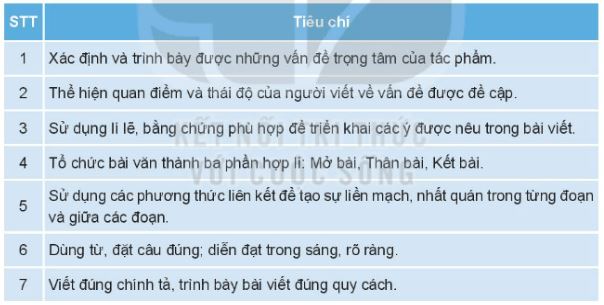 | STT | Tiêu chí |
|---|---|
| 1 | Xác định và trình bày được những vấn đề trọng tâm của tác phẩm. |
| 2 | Thể hiện quan điểm và thái độ của người viết về vấn đề được đề cập. |
| 3 | Sử dụng lí lẽ, bằng chứng phù hợp để triển khai các ý được nêu trong bài viết. |
| 4 | Tổ chức bài văn thành ba phần hợp lí: Mở bài, Thân bài, Kết bài. |
| 5 | Sử dụng các phương thức liên kết để tạo sự liền mạch, nhất quán trong từng đoạn và giữa các đoạn. |
| 6 | Dùng từ, đặt câu đúng; diễn đạt trong sáng, rõ ràng. |
| 7 | Viết đúng chính tả, trình bày bài viết đúng quy cách. |

KẾT NỐI TRI THỨC VỚI CUỘC SỐNG